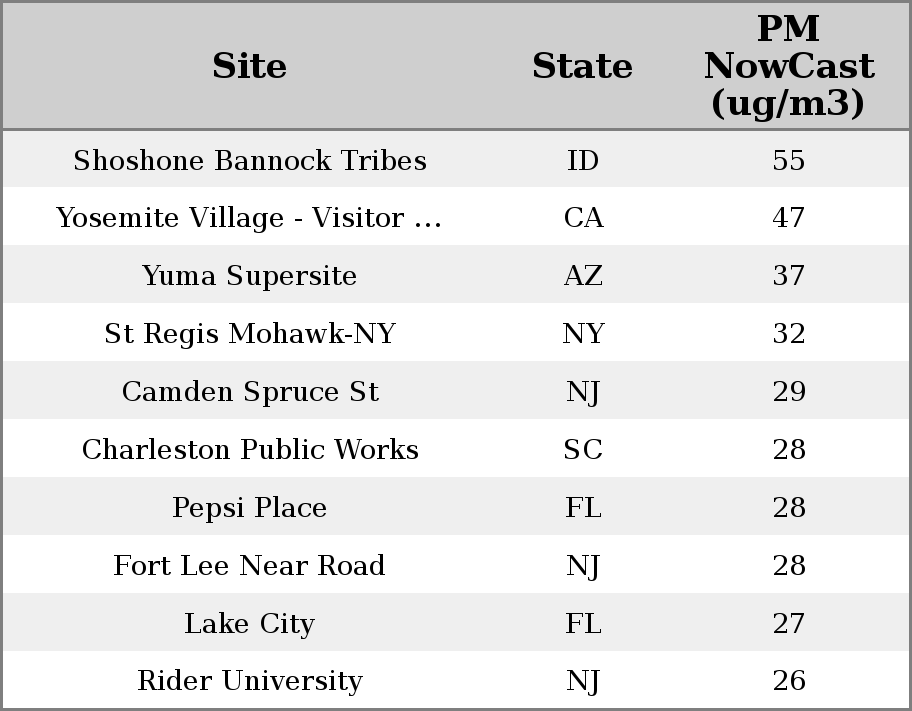 | Site | State | PM NowCast (ug/m3) |
|---|---|---|
| Shoshone Bannock Tribes | ID | 55 |
| Yosemite Village - Visitor ... | CA | 47 |
| Yuma Supersite | AZ | 37 |
| St Regis Mohawk-NY | NY | 32 |
| Camden Spruce St | NJ | 29 |
| Charleston Public Works | SC | 28 |
| Pepsi Place | FL | 28 |
| Fort Lee Near Road | NJ | 28 |
| Lake City | FL | 27 |
| Rider University | NJ | 26 |